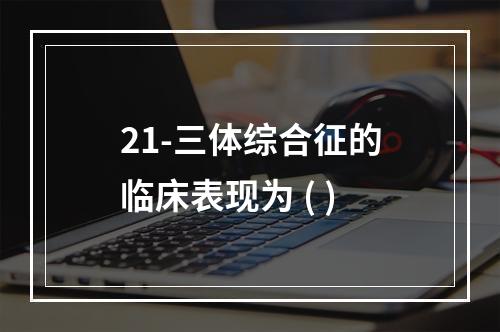 21-三体综合征的临床表现为 ( )